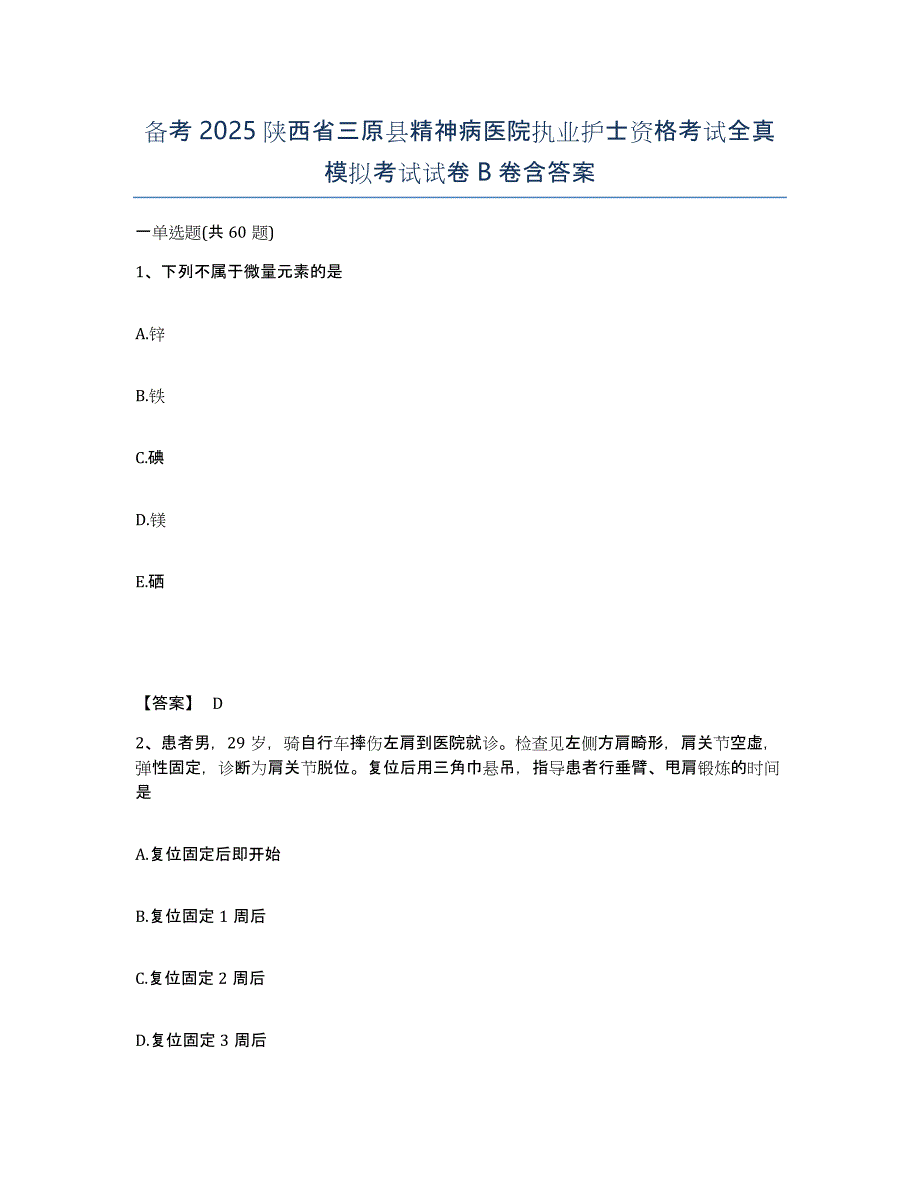 备考 2025 陕西省三原县精神病医院执业护士资格考试全真模拟考试试卷 B 卷含答案

一单选题(共 60 题)

1、下列不属于微量元素的是

A.锌

B.铁

C.碘

D.镁

E.硒

【答案】 D

2、患者男，29 岁，骑自行车摔伤左肩到医院就诊。检查见左侧方肩畸形，肩关节空虚，弹性固定，诊断为肩关节脱位。复位后用三角巾悬吊，指导患者行垂臂、甩肩锻炼的时间是

A.复位固定后即开始

B.复位固定 1 周后

C.复位固定 2 周后

D.复位固定 3 周后